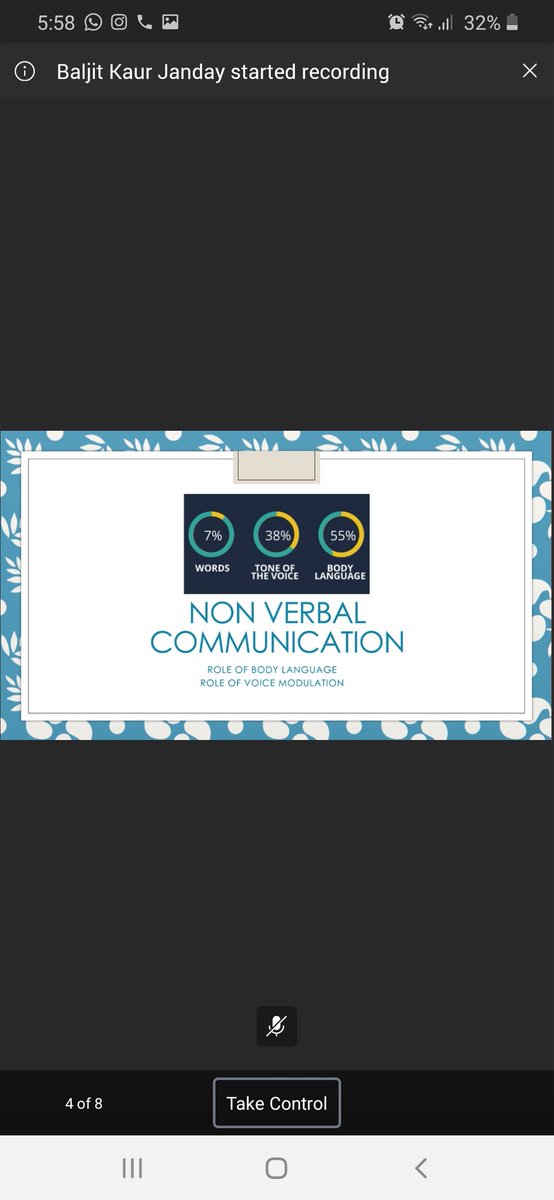 5:58 32%

Baljit Kaur Janday started recording

7%
WORDS

38%
TONE OF THE VOICE

55%
BODY LANGUAGE

NON VERBAL COMMUNICATION

ROLE OF BODY LANGUAGE
ROLE OF VOICE MODULATION

4 of 8

Take Control